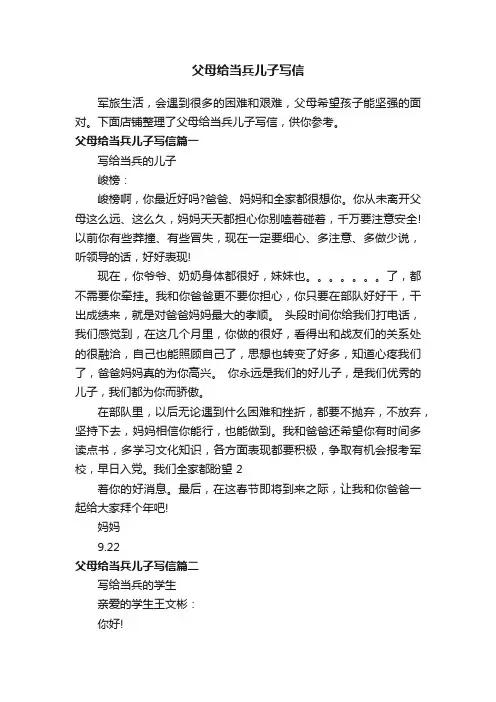 父母给当兵儿子写信

军旅生活，会遇到很多的困难和艰难，父母希望孩子能坚强的面对。下面店铺整理了父母给当兵儿子写信，供你参考。

父母给当兵儿子写信篇一

写给当兵的儿子

峻榜：

峻榜啊，你最近好吗?爸爸、妈妈和全家都很想你。你从未离开父母这么远、这么久，妈妈天天都担心你别嗑着碰着，千万要注意安全!以前你有些莽撞、有些冒失，现在一定要细心、多注意、多做少说，听领导的话，好好表现!

现在，你爷爷、奶奶身体都很好，妹妹也。。。。。。。了，都不需要你牵挂。我和你爸爸更不要你担心，你只要在部队好好干，干出成绩来，就是对爸爸妈妈最大的孝顺。 头段时间你给我们打电话，我们感觉到，在这几个月里，你做的很好，看得出和战友们的关系处的很融洽，自己也能照顾自己了，思想也转变了好多，知道心疼我们了，爸爸妈妈真的为你高兴。 你永远是我们的好儿子，是我们优秀的儿子，我们都为你而骄傲。

在部队里，以后无论遇到什么困难和挫折，都要不抛弃，不放弃，坚持下去，妈妈相信你能行，也能做到。我和爸爸还希望你有时间多读点书，多学习文化知识，各方面表现都要积极，争取有机会报考军校，早日入党。我们全家都盼望 2

着你的好消息。最后，在这春节即将到来之际，让我和你爸爸一起给大家拜个年吧!

妈妈

9.22

父母给当兵儿子写信篇二

写给当兵的学生

亲爱的学生王文彬：

你好!